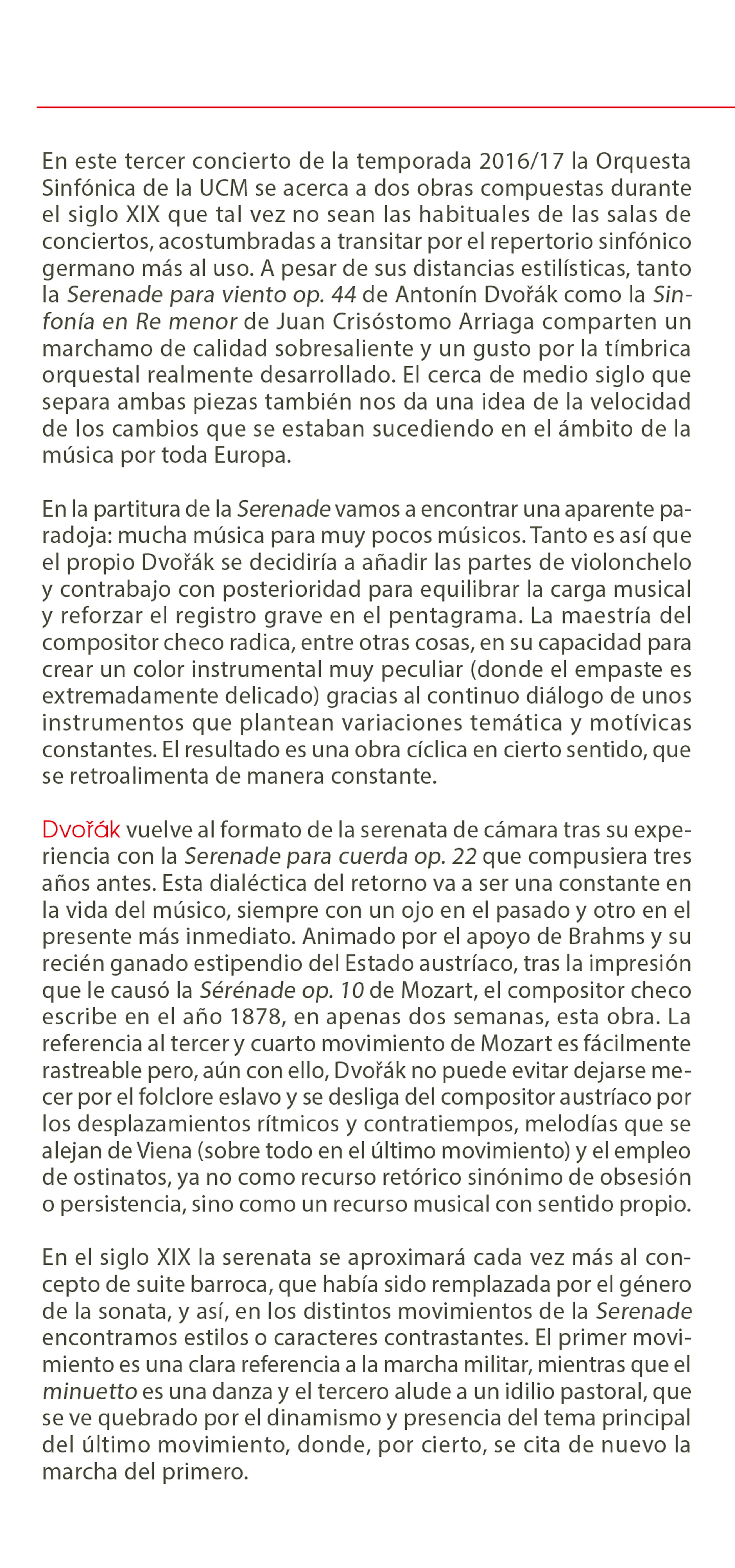 En este tercer concierto de la temporada 2016/17 la Orquesta Sinfónica de la UCM se acerca a dos obras compuestas durante el siglo XIX que tal vez no sean las habituales de las salas de conciertos, acostumbradas a transitar por el repertorio sinfónico germano más al uso. A pesar de sus distancias estilísticas, tanto la Serenade para viento op. 44 de Antonín Dvořák como la Sinfonía en Re menor de Juan Crisóstomo Arriaga comparten un marchamo de calidad sobresaliente y un gusto por la tímbrica orquestal realmente desarrollado. El cerca de medio siglo que separa ambas piezas también nos da una idea de la velocidad de los cambios que se estaban sucediendo en el ámbito de la música por toda Europa.

En la partitura de la Serenade vamos a encontrar una aparente paradoja: mucha música para muy pocos músicos. Tanto es así que el propio Dvořák se decidiría a añadir las partes de violonchelo y contrabajo con posterioridad para equilibrar la carga musical y reforzar el registro grave en el pentagrama. La maestría del compositor checo radica, entre otras cosas, en su capacidad para crear un color instrumental muy peculiar (donde el empaste es extremadamente delicado) gracias al continuo diálogo de unos instrumentos que plantean variaciones temática y motívicas constantes. El resultado es una obra cíclica en cierto sentido, que se retroalimenta de manera constante.

Dvořák vuelve al formato de la serenata de cámara tras su experiencia con la Serenade para cuerda op. 22 que compusiera tres años antes. Esta dialéctica del retorno va a ser una constante en la vida del músico, siempre con un ojo en el pasado y otro en el presente más inmediato. Animado por el apoyo de Brahms y su recién ganado estipendio del Estado austríaco, tras la impresión que le causó la Sérénade op. 10 de Mozart, el compositor checo escribe en el año 1878, en apenas dos semanas, esta obra. La referencia al tercer y cuarto movimiento de Mozart es fácilmente rastreable pero, aún con ello, Dvořák no puede evitar dejarse mecer por el folclore eslavo y se desliga del compositor austríaco por los desplazamientos rítmicos y contratiempos, melodías que se alejan de Viena (sobre todo en el último movimiento) y el empleo de ostinatos, ya no como recurso retórico sinónimo de obsesión o persistencia, sino como un recurso musical con sentido propio.

En el siglo XIX la serenata se aproximará cada vez más al concepto de suite barroca, que había sido remplazada por el género de la sonata, y así, en los distintos movimientos de la Serenade encontramos estilos o caracteres contrastantes. El primer movimiento es una clara referencia a la marcha militar, mientras que el minuetto es una danza y el tercero alude a un idilio pastoral, que se ve quebrado por el dinamismo y presencia del tema principal del último movimiento, donde, por cierto, se cita de nuevo la marcha del primero.